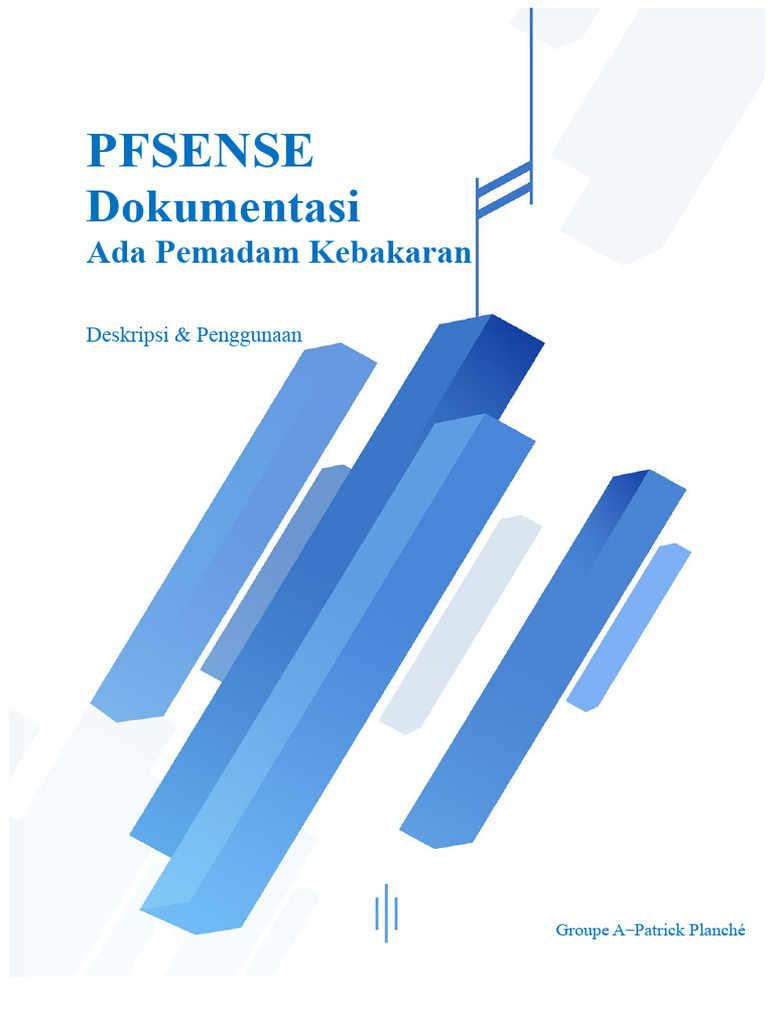 PFSENSE
Dokumentasi
Ada Pemadam Kebakaran

Deskripsi & Penggunaan

Groupe A–Patrick Planché